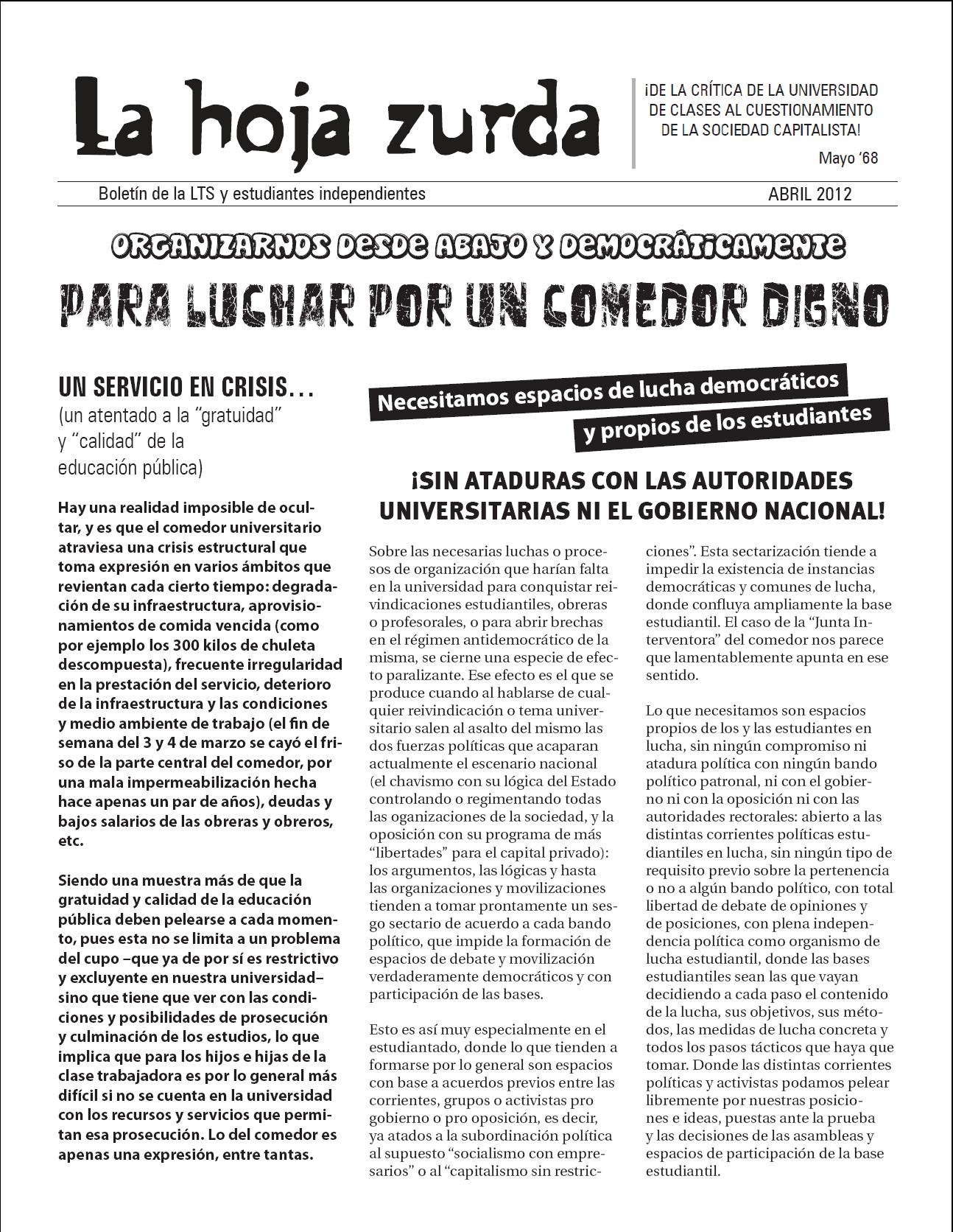 La hoja zurda

¡DE LA CRÍTICA DE LA UNIVERSIDAD DE CLASES AL CUESTIONAMIENTO DE LA SOCIEDAD CAPITALISTA!
Mayo '68

Boletín de la LTS y estudiantes independientes
ABRIL 2012

ORGANIZARNOS DESDE ABAJO Y DEMOCRÁTICAMENTE
PARA LUCHAR POR UN COMEDOR DIGNO

UN SERVICIO EN CRISIS...
(un atentado a la "gratuidad" y "calidad" de la educación pública)

Hay una realidad imposible de ocultar, y es que el comedor universitario atraviesa una crisis estructural que toma expresión en varios ámbitos que revientan cada cierto tiempo: degradación de su infraestructura, aprovisionamientos de comida vencida (como por ejemplo los 300 kilos de chuleta descompuesta), frecuente irregularidad en la prestación del servicio, deterioro de la infraestructura y las condiciones y medio ambiente de trabajo (el fin de semana del 3 y 4 de marzo se cayó el friso de la parte central del comedor, por una mala impermeabilización hecha hace apenas un par de años), deudas y bajos salarios de las obreras y obreros, etc.

Siendo una muestra más de que la gratuidad y calidad de la educación pública deben pelearse a cada momento, pues esta no se limita a un problema del cupo –que ya de por sí es restrictivo y excluyente en nuestra universidad– sino que tiene que ver con las condiciones y posibilidades de prosecución y culminación de los estudios, lo que implica que para los hijos e hijas de la clase trabajadora es por lo general más difícil si no se cuenta en la universidad con los recursos y servicios que permitan esa prosecución. Lo del comedor es apenas una expresión, entre tantas.

Necesitamos espacios de lucha democráticos
y propios de los estudiantes

¡SIN ATADURAS CON LAS AUTORIDADES UNIVERSITARIAS NI EL GOBIERNO NACIONAL!

Sobre las necesarias luchas o procesos de organización que harían falta en la universidad para conquistar reivindicaciones estudiantiles, obreras o profesorales, o para abrir brechas en el régimen antidemocrático de la misma, se cierne una especie de efecto paralizante. Ese efecto es el que se produce cuando al hablarse de cualquier reivindicación o tema universitario salen al asalto del mismo las dos fuerzas políticas que acaparan actualmente el escenario nacional (el chavismo con su lógica del Estado controlando o regimentando todas las oganizaciones de la sociedad, y la oposición con su programa de más "libertades" para el capital privado): los argumentos, las lógicas y hasta las organizaciones y movilizaciones tienden a tomar prontamente un sesgo sectario de acuerdo a cada bando político, que impide la formación de espacios de debate y movilización verdaderamente democráticos y con participación de las bases.

Esto es así muy especialmente en el estudiantado, donde lo que tienden a formarse por lo general son espacios con base a acuerdos previos entre las corrientes, grupos o activistas pro gobierno o pro oposición, es decir, ya atados a la subordinación política al supuesto "socialismo con empresarios" o al "capitalismo sin restricciones". Esta sectarización tiende a impedir la existencia de instancias democráticas y comunes de lucha, donde confluya ampliamente la base estudiantil. El caso de la "Junta Interventora" del comedor nos parece que lamentablemente apunta en ese sentido.

Lo que necesitamos son espacios propios de los y las estudiantes en lucha, sin ningún compromiso ni atadura política con ningún bando político patronal, ni con el gobierno ni con la oposición ni con las autoridades rectorales: abierto a las distintas corrientes políticas estudiantiles en lucha, sin ningún tipo de requisito previo sobre la pertenencia o no a algún bando político, con total libertad de debate de opiniones y de posiciones, con plena independencia política como organismo de lucha estudiantil, donde las bases estudiantiles sean las que vayan decidiendo a cada paso el contenido de la lucha, sus objetivos, sus métodos, las medidas de lucha concreta y todos los pasos tácticos que haya que tomar. Donde las distintas corrientes políticas y activistas podamos pelear libremente por nuestras posiciones e ideas, puestas ante la prueba y las decisiones de las asambleas y espacios de participación de la base estudiantil.